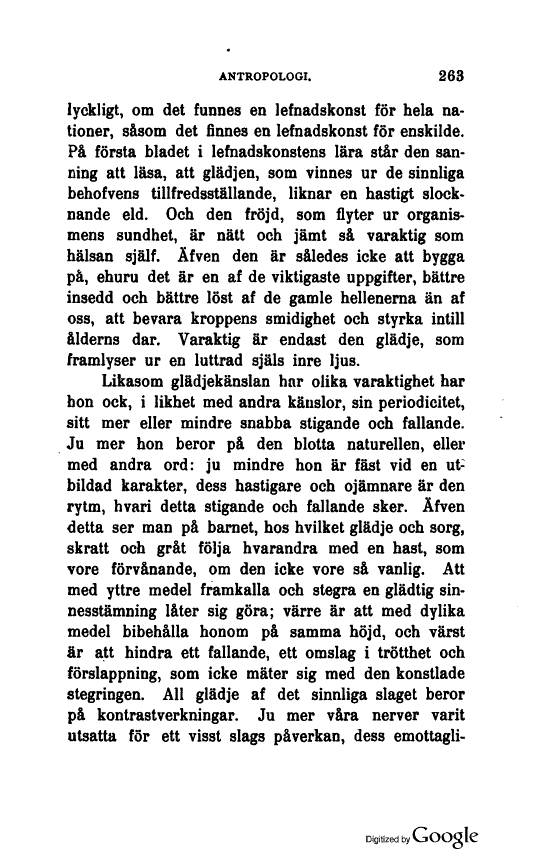 ANTROPOLOGI. 263

lyckligt, om det funnes en lefnadskonst för hela nationer, såsom det finnes en lefnadskonst för enskilde. På första bladet i lefnadskonstens lära står den sanning att läsa, att glädjen, som vinnes ur de sinnliga behofvens tillfredsställande, liknar en hastigt slocknande eld. Och den fröjd, som flyter ur organismens sundhet, är nätt och jämt så varaktig som hälsan själf. Äfven den är således icke att bygga på, ehuru det är en af de viktigaste uppgifter, bättre insedd och bättre löst af de gamle hellenerna än af oss, att bevara kroppens smidighet och styrka intill ålderns dar. Varaktig är endast den glädje, som framlyser ur en luttrad själs inre ljus.

Likasom glädjekänslan har olika varaktighet har hon ock, i likhet med andra känslor, sin periodicitet, sitt mer eller mindre snabba stigande och fallande. Ju mer hon beror på den blotta naturellen, eller med andra ord: ju mindre hon är fäst vid en utbildad karakter, dess hastigare och ojämnare är den rytm, hvari detta stigande och fallande sker. Äfven detta ser man på barnet, hos hvilket glädje och sorg, skratt och gråt följa hvarandra med en hast, som vore förvånande, om den icke vore så vanlig. Att med yttre medel framkalla och stegra en glädtig sinnesstämning låter sig göra; värre är att med dylika medel bibehålla honom på samma höjd, och värst är att hindra ett fallande, ett omslag i trötthet och förslappning, som icke mäter sig med den konstlade stegringen. All glädje af det sinnliga slaget beror på kontrastverkningar. Ju mer våra nerver varit utsatta för ett visst slags påverkan, dess emottagli-

Digitized by Google